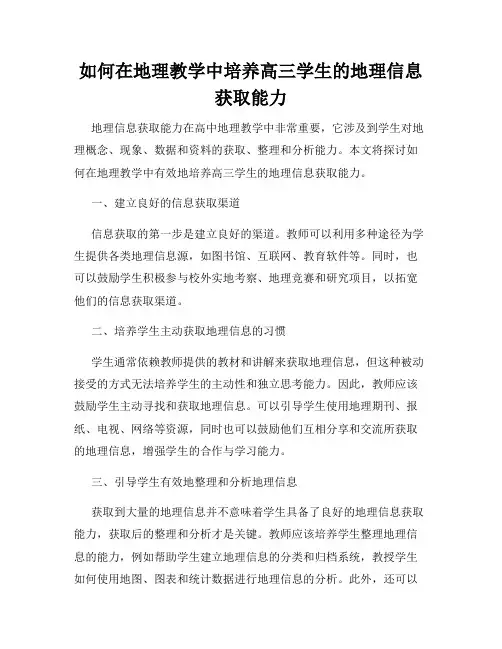 如何在地理教学中培养高三学生的地理信息获取能力

地理信息获取能力在高中地理教学中非常重要，它涉及到学生对地理概念、现象、数据和资料的获取、整理和分析能力。本文将探讨如何在地理教学中有效地培养高三学生的地理信息获取能力。

一、建立良好的信息获取渠道

信息获取的第一步是建立良好的渠道。教师可以利用多种途径为学生提供各类地理信息源，如图书馆、互联网、教育软件等。同时，也可以鼓励学生积极参与校外实地考察、地理竞赛和研究项目，以拓宽他们的信息获取渠道。

二、培养学生主动获取地理信息的习惯

学生通常依赖教师提供的教材和讲解来获取地理信息，但这种被动接受的方式无法培养学生的主动性和独立思考能力。因此，教师应该鼓励学生主动寻找和获取地理信息。可以引导学生使用地理期刊、报纸、电视、网络等资源，同时也可以鼓励他们互相分享和交流所获取的地理信息，增强学生的合作与学习能力。

三、引导学生有效地整理和分析地理信息

获取到大量的地理信息并不意味着学生具备了良好的地理信息获取能力，获取后的整理和分析才是关键。教师应该培养学生整理地理信息的能力，例如帮助学生建立地理信息的分类和归档系统，教授学生如何使用地图、图表和统计数据进行地理信息的分析。此外，还可以